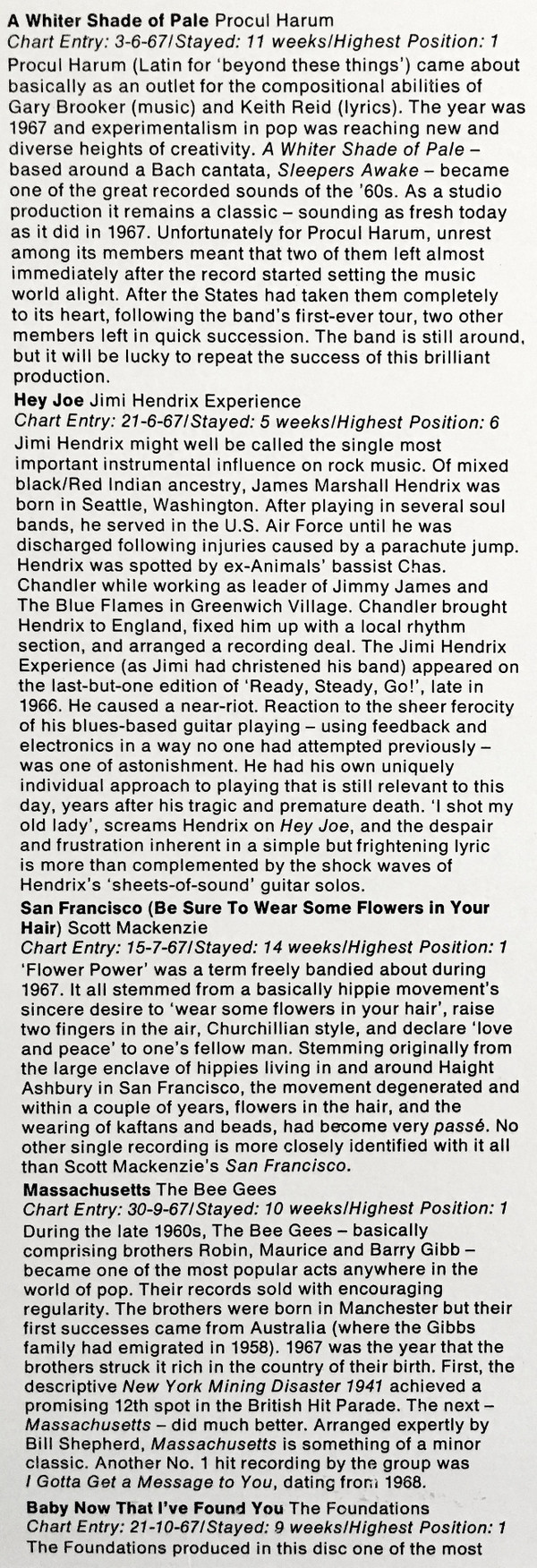 A Whiter Shade of Pale Procul Harum
Chart Entry: 3-6-67/Stayed: 11 weeks/Highest Position: 1
Procul Harum (Latin for 'beyond these things') came about basically as an outlet for the compositional abilities of Gary Brooker (music) and Keith Reid (lyrics). The year was 1967 and experimentalism in pop was reaching new and diverse heights of creativity. A Whiter Shade of Pale – based around a Bach cantata, Sleepers Awake – became one of the great recorded sounds of the '60s. As a studio production it remains a classic – sounding as fresh today as it did in 1967. Unfortunately for Procul Harum, unrest among its members meant that two of them left almost immediately after the record started setting the music world alight. After the States had taken them completely to its heart, following the band's first-ever tour, two other members left in quick succession. The band is still around, but it will be lucky to repeat the success of this brilliant production.

Hey Joe Jimi Hendrix Experience
Chart Entry: 21-6-67/Stayed: 5 weeks/Highest Position: 6
Jimi Hendrix might well be called the single most important instrumental influence on rock music. Of mixed black/Red Indian ancestry, James Marshall Hendrix was born in Seattle, Washington. After playing in several soul bands, he served in the U.S. Air Force until he was discharged following injuries caused by a parachute jump. Hendrix was spotted by ex-Animals' bassist Chas. Chandler while working as leader of Jimmy James and The Blue Flames in Greenwich Village. Chandler brought Hendrix to England, fixed him up with a local rhythm section, and arranged a recording deal. The Jimi Hendrix Experience (as Jimi had christened his band) appeared on the last-but-one edition of 'Ready, Steady, Go!', late in 1966. He caused a near-riot. Reaction to the sheer ferocity of his blues-based guitar playing – using feedback and electronics in a way no one had attempted previously – was one of astonishment. He had his own uniquely individual approach to playing that is still relevant to this day, years after his tragic and premature death. 'I shot my old lady', screams Hendrix on Hey Joe, and the despair and frustration inherent in a simple but frightening lyric is more than complemented by the shock waves of Hendrix's 'sheets-of-sound' guitar solos.

San Francisco (Be Sure To Wear Some Flowers in Your Hair) Scott Mackenzie
Chart Entry: 15-7-67/Stayed: 14 weeks/Highest Position: 1
'Flower Power' was a term freely bandied about during 1967. It all stemmed from a basically hippie movement's sincere desire to 'wear some flowers in your hair', raise two fingers in the air, Churchillian style, and declare 'love and peace' to one's fellow man. Stemming originally from the large enclave of hippies living in and around Haight Ashbury in San Francisco, the movement degenerated and within a couple of years, flowers in the hair, and the wearing of kaftans and beads, had become very passé. No other single recording is more closely identified with it all than Scott Mackenzie's San Francisco.

Massachusetts The Bee Gees
Chart Entry: 30-9-67/Stayed: 10 weeks/Highest Position: 1
During the late 1960s, The Bee Gees – basically comprising brothers Robin, Maurice and Barry Gibb – became one of the most popular acts anywhere in the world of pop. Their records sold with encouraging regularity. The brothers were born in Manchester but their first successes came from Australia (where the Gibbs family had emigrated in 1958). 1967 was the year that the brothers struck it rich in the country of their birth. First, the descriptive New York Mining Disaster 1941 achieved a promising 12th spot in the British Hit Parade. The next – Massachusetts – did much better. Arranged expertly by Bill Shepherd, Massachusetts is something of a minor classic. Another No. 1 hit recording by the group was I Gotta Get a Message to You, dating from 1968.

Baby Now That I've Found You The Foundations
Chart Entry: 21-10-67/Stayed: 9 weeks/Highest Position: 1
The Foundations produced in this disc one of the most